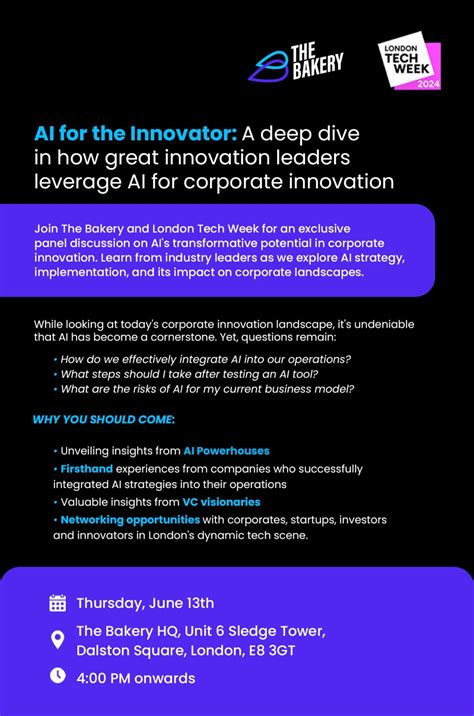 THE BAKERY

LONDON TECH WEEK 2024

AI for the Innovator: A deep dive in how great innovation leaders leverage AI for corporate innovation

Join The Bakery and London Tech Week for an exclusive panel discussion on AI's transformative potential in corporate innovation. Learn from industry leaders as we explore AI strategy, implementation, and its impact on corporate landscapes.

While looking at today's corporate innovation landscape, it's undeniable that AI has become a cornerstone. Yet, questions remain:

• How do we effectively integrate AI into our operations?
• What steps should I take after testing an AI tool?
• What are the risks of AI for my current business model?

WHY YOU SHOULD COME:

• Unveiling insights from AI Powerhouses
• Firsthand experiences from companies who successfully integrated AI strategies into their operations
• Valuable insights from VC visionaries
• Networking opportunities with corporates, startups, investors and innovators in London's dynamic tech scene.

Thursday, June 13th

The Bakery HQ, Unit 6 Sledge Tower, Dalston Square, London, E8 3GT

4:00 PM onwards